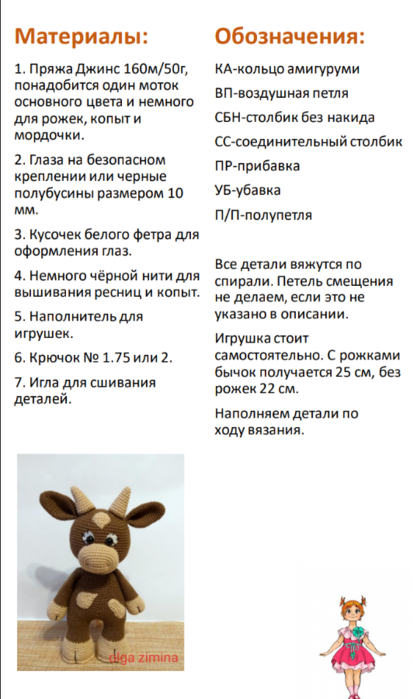 Материалы:

1. Пряжа Джинс 160м/50г, понадобится один моток основного цвета и немного для рожек, копыт и мордочки.

2. Глаза на безопасном креплении или черные полубусины размером 10 мм.

3. Кусочек белого фетра для оформления глаз.

4. Немного чёрной нити для вышивания ресниц и копыт.

5. Наполнитель для игрушек.

6. Крючок № 1.75 или 2.

7. Игла для сшивания деталей.

olga zimina

Обозначения:

КА-кольцо амигуруми

ВП-воздушная петля

СБН-столбик без накида

СС-соединительный столбик

ПР-прибавка

УБ-убавка

П/П-полупетля

Все детали вяжутся по спирали. Петель смещения не делаем, если это не указано в описании.

Игрушка стоит самостоятельно. С рожками бычок получается 25 см, без рожек 22 см.

Наполняем детали по ходу вязания.